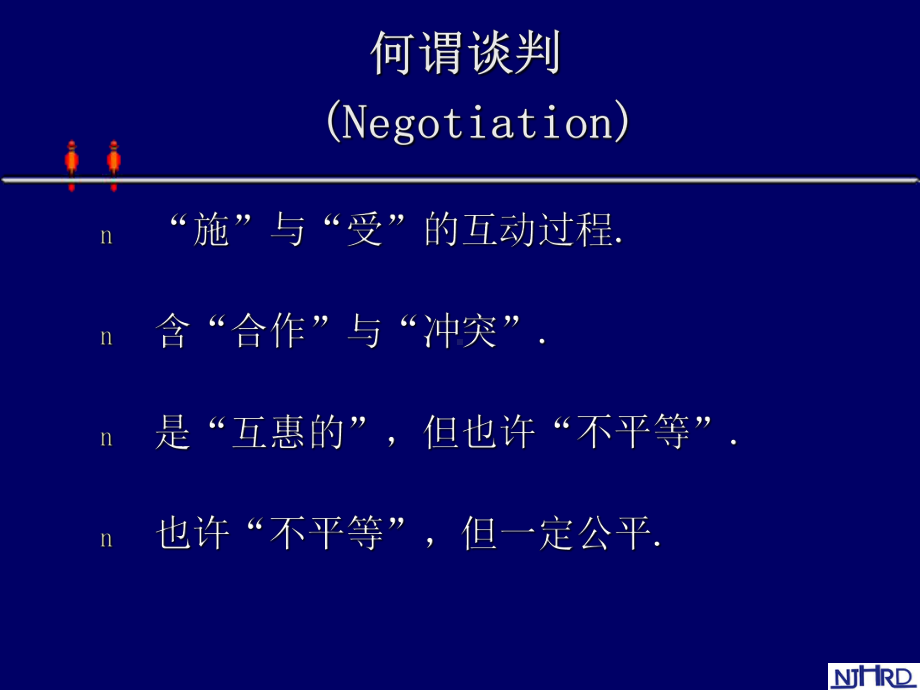 何谓谈判
(Negotiation)

n “施”与“受”的互动过程.

n 含“合作”与“冲突”.

n 是“互惠的”，但也许“不平等”.

n 也许“不平等”，但一定公平.

NJHRD